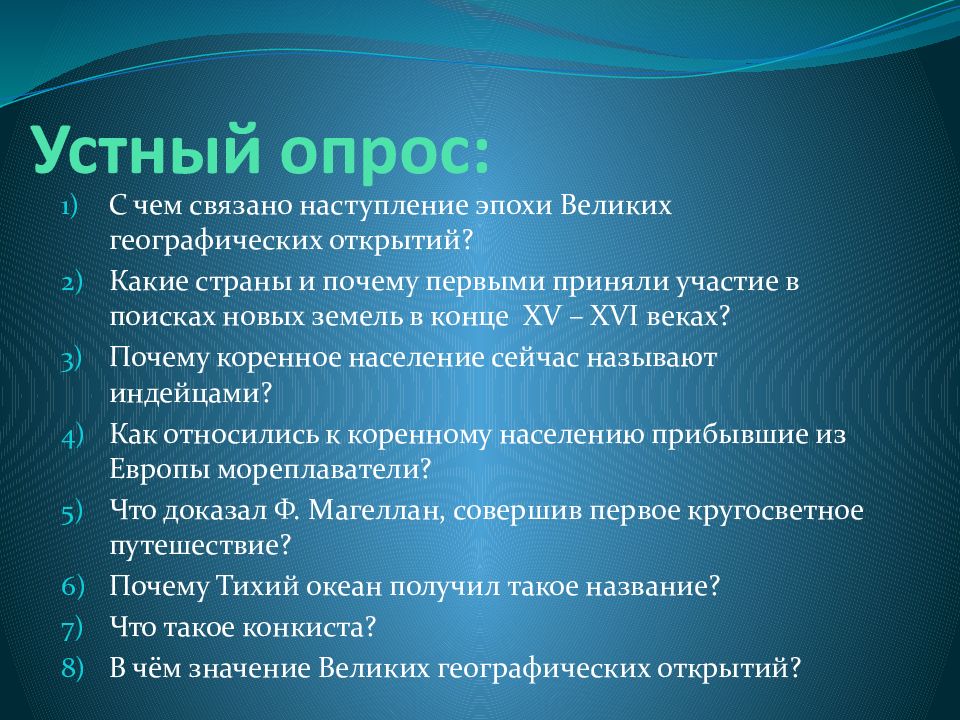 Устный опрос:

1) С чем связано наступление эпохи Великих географических открытий?
2) Какие страны и почему первыми приняли участие в поисках новых земель в конце XV – XVI веках?
3) Почему коренное население сейчас называют индейцами?
4) Как относились к коренному населению прибывшие из Европы мореплаватели?
5) Что доказал Ф. Магеллан, совершив первое кругосветное путешествие?
6) Почему Тихий океан получил такое название?
7) Что такое конкиста?
8) В чём значение Великих географических открытий?